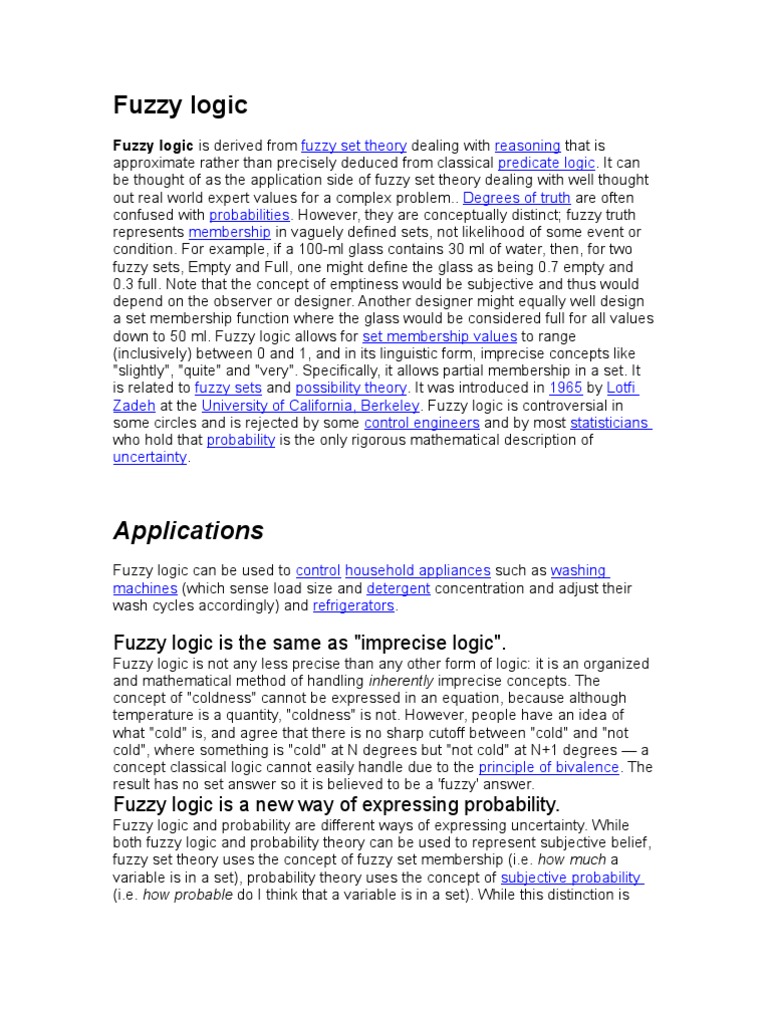 Fuzzy logic

Fuzzy logic is derived from fuzzy set theory dealing with reasoning that is approximate rather than precisely deduced from classical predicate logic. It can be thought of as the application side of fuzzy set theory dealing with well thought out real world expert values for a complex problem.. Degrees of truth are often confused with probabilities. However, they are conceptually distinct; fuzzy truth represents membership in vaguely defined sets, not likelihood of some event or condition. For example, if a 100-ml glass contains 30 ml of water, then, for two fuzzy sets, Empty and Full, one might define the glass as being 0.7 empty and 0.3 full. Note that the concept of emptiness would be subjective and thus would depend on the observer or designer. Another designer might equally well design a set membership function where the glass would be considered full for all values down to 50 ml. Fuzzy logic allows for set membership values to range (inclusively) between 0 and 1, and in its linguistic form, imprecise concepts like "slightly", "quite" and "very". Specifically, it allows partial membership in a set. It is related to fuzzy sets and possibility theory. It was introduced in 1965 by Lotfi Zadeh at the University of California, Berkeley. Fuzzy logic is controversial in some circles and is rejected by some control engineers and by most statisticians who hold that probability is the only rigorous mathematical description of uncertainty.

Applications

Fuzzy logic can be used to control household appliances such as washing machines (which sense load size and detergent concentration and adjust their wash cycles accordingly) and refrigerators.

Fuzzy logic is the same as "imprecise logic".

Fuzzy logic is not any less precise than any other form of logic: it is an organized and mathematical method of handling inherently imprecise concepts. The concept of "coldness" cannot be expressed in an equation, because although temperature is a quantity, "coldness" is not. However, people have an idea of what "cold" is, and agree that there is no sharp cutoff between "cold" and "not cold", where something is "cold" at N degrees but "not cold" at N+1 degrees — a concept classical logic cannot easily handle due to the principle of bivalence. The result has no set answer so it is believed to be a 'fuzzy' answer.

Fuzzy logic is a new way of expressing probability.

Fuzzy logic and probability are different ways of expressing uncertainty. While both fuzzy logic and probability theory can be used to represent subjective belief, fuzzy set theory uses the concept of fuzzy set membership (i.e. how much a variable is in a set), probability theory uses the concept of subjective probability (i.e. how probable do I think that a variable is in a set). While this distinction is